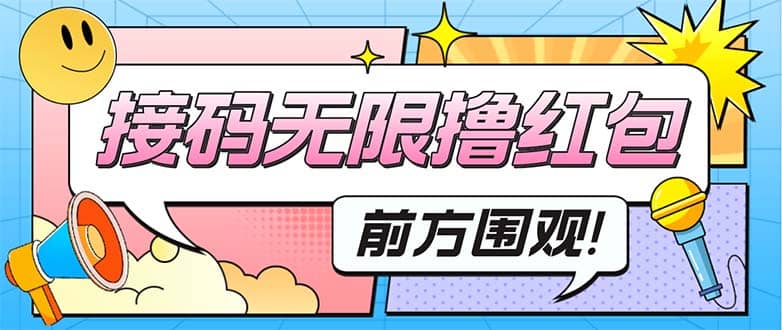 接码无限撸红包

前方围观!